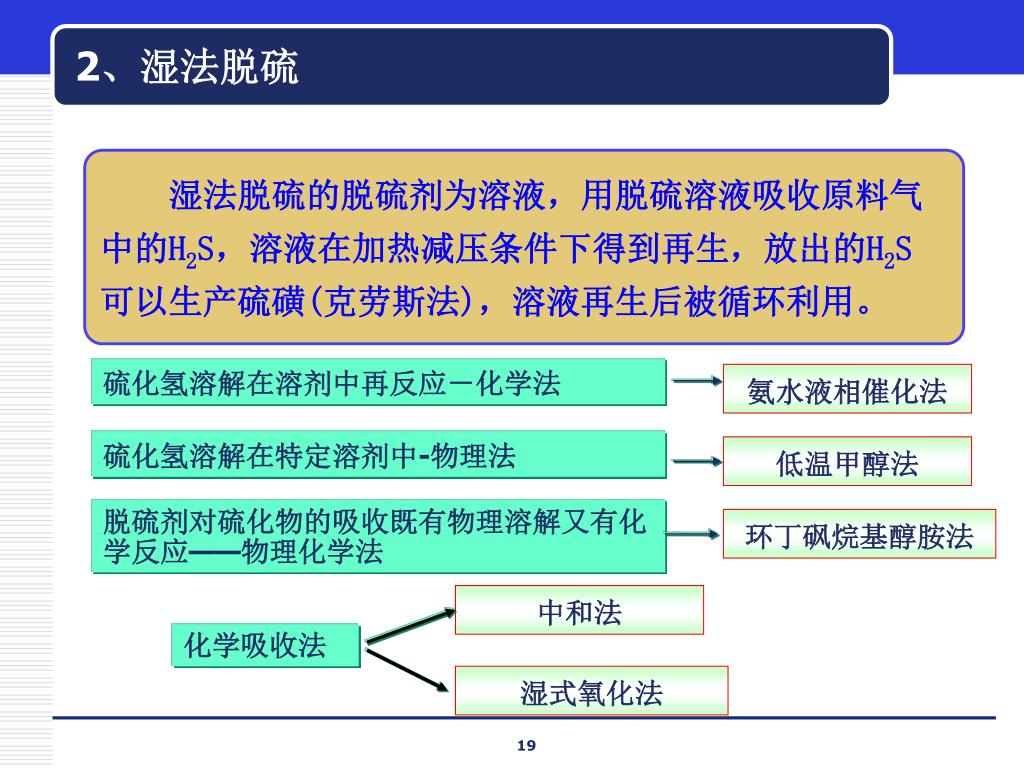 2、湿法脱硫

湿法脱硫的脱硫剂为溶液，用脱硫溶液吸收原料气中的$H_2S$，溶液在加热减压条件下得到再生，放出的$H_2S$可以生产硫磺(克劳斯法)，溶液再生后被循环利用。

硫化氢溶解在溶剂中再反应－化学法

氨水液相催化法

硫化氢溶解在特定溶剂中-物理法

低温甲醇法

脱硫剂对硫化物的吸收既有物理溶解又有化学反应——物理化学法

环丁砜烷基醇胺法

化学吸收法

中和法

湿式氧化法

19